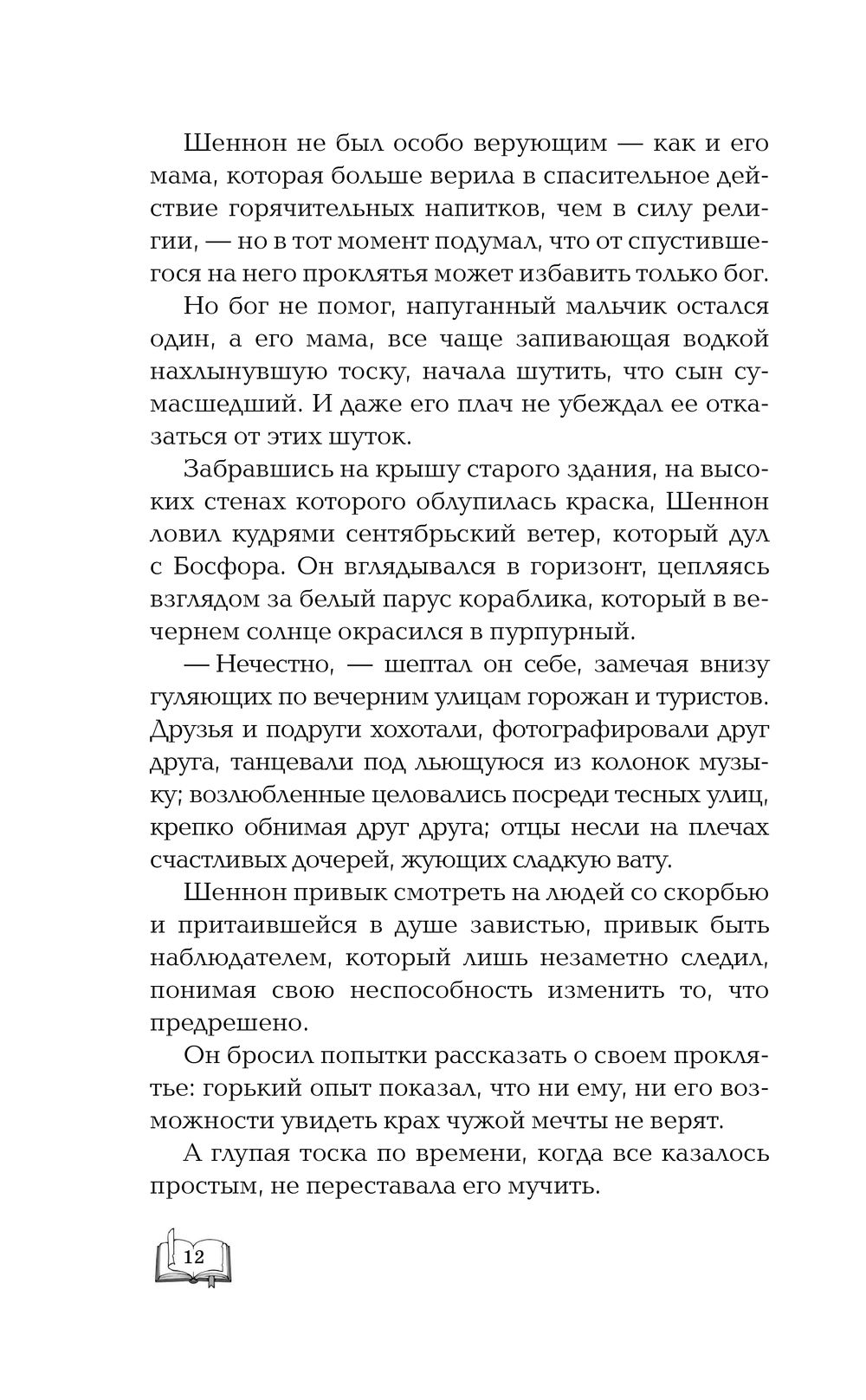 Шеннон не был особо верующим — как и его мама, которая больше верила в спасительное действие горячительных напитков, чем в силу религии, — но в тот момент подумал, что от спустившегося на него проклятья может избавить только бог.

Но бог не помог, напуганный мальчик остался один, а его мама, все чаще запивающая водкой нахлынувшую тоску, начала шутить, что сын сумасшедший. И даже его плач не убеждал ее отказаться от этих шуток.

Забравшись на крышу старого здания, на высоких стенах которого облупилась краска, Шеннон ловил кудрями сентябрьский ветер, который дул с Босфора. Он вглядывался в горизонт, цепляясь взглядом за белый парус кораблика, который в вечернем солнце окрасился в пурпурный.

— Нечестно, — шептал он себе, замечая внизу гуляющих по вечерним улицам горожан и туристов. Друзья и подруги хохотали, фотографировали друг друга, танцевали под льющуюся из колонок музыку; возлюбленные целовались посреди тесных улиц, крепко обнимая друг друга; отцы несли на плечах счастливых дочерей, жующих сладкую вату.

Шеннон привык смотреть на людей со скорбью и притаившейся в душе завистью, привык быть наблюдателем, который лишь незаметно следил, понимая свою неспособность изменить то, что предрешено.

Он бросил попытки рассказать о своем проклятье: горький опыт показал, что ни ему, ни его возможности увидеть крах чужой мечты не верят.

А глупая тоска по времени, когда все казалось простым, не переставала его мучить.

12